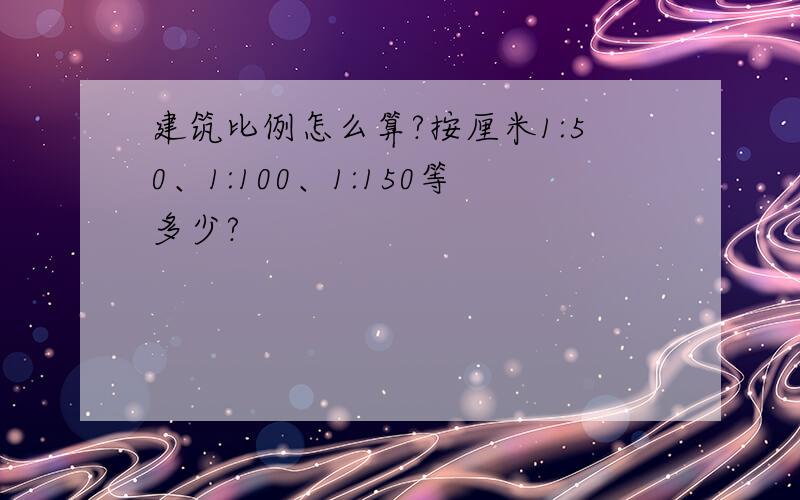 建筑比例怎么算?按厘米1:50、1:100、1:150等多少?